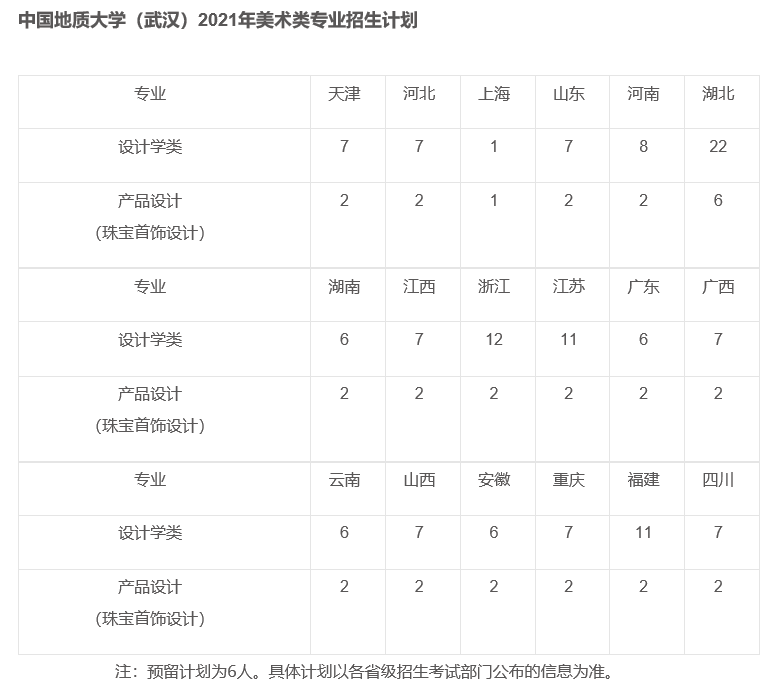 中国地质大学（武汉）2021年美术类专业招生计划

| 专业 | 天津 | 河北 | 上海 | 山东 | 河南 | 湖北 |
|---|---|---|---|---|---|---|
| 设计学类 | 7 | 7 | 1 | 7 | 8 | 22 |
| 产品设计（珠宝首饰设计） | 2 | 2 | 1 | 2 | 2 | 6 |
| 专业 | 湖南 | 江西 | 浙江 | 江苏 | 广东 | 广西 |
| 设计学类 | 6 | 7 | 12 | 11 | 6 | 7 |
| 产品设计（珠宝首饰设计） | 2 | 2 | 2 | 2 | 2 | 2 |
| 专业 | 云南 | 山西 | 安徽 | 重庆 | 福建 | 四川 |
| 设计学类 | 6 | 7 | 6 | 7 | 11 | 7 |
| 产品设计（珠宝首饰设计） | 2 | 2 | 2 | 2 | 2 | 2 |

注：预留计划为6人。具体计划以各省级招生考试部门公布的信息为准。